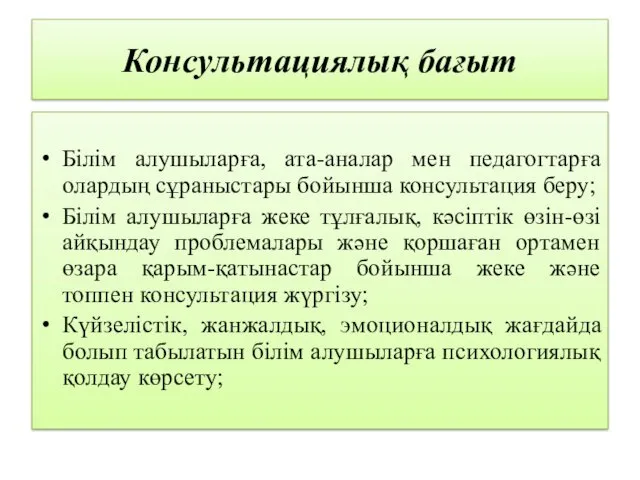 Консультациялық бағыт

• Білім алушыларға, ата-аналар мен педагогтарға олардың сұраныстары бойынша консультация беру;
• Білім алушыларға жеке тұлғалық, кәсіптік өзін-өзі айқындау проблемалары және қоршаған ортамен өзара қарым-қатынастар бойынша жеке және топпен консультация жүргізу;
• Күйзелістік, жанжалдық, эмоционалдық жағдайда болып табылатын білім алушыларға психологиялық қолдау көрсету;